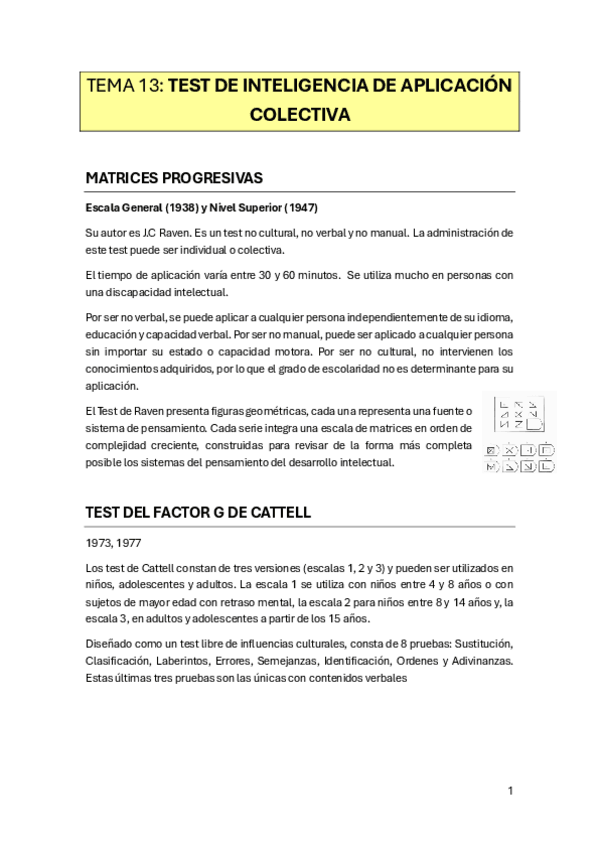 TEMA 13: TEST DE INTELIGENCIA DE APLICACIÓN COLECTIVA

MATRICES PROGRESIVAS

Escala General (1938) y Nivel Superior (1947)

Su autor es J.C Raven. Es un test no cultural, no verbal y no manual. La administración de este test puede ser individual o colectiva.

El tiempo de aplicación varía entre 30 y 60 minutos. Se utiliza mucho en personas con una discapacidad intelectual.

Por ser no verbal, se puede aplicar a cualquier persona independientemente de su idioma, educación y capacidad verbal. Por ser no manual, puede ser aplicado a cualquier persona sin importar su estado o capacidad motora. Por ser no cultural, no intervienen los conocimientos adquiridos, por lo que el grado de escolaridad no es determinante para su aplicación.

El Test de Raven presenta figuras geométricas, cada una representa una fuente o sistema de pensamiento. Cada serie integra una escala de matrices en orden de complejidad creciente, construidas para revisar de la forma más completa posible los sistemas del pensamiento del desarrollo intelectual.

TEST DEL FACTOR G DE CATTELL

1973, 1977

Los test de Cattell constan de tres versiones (escalas 1, 2 y 3) y pueden ser utilizados en niños, adolescentes y adultos. La escala 1 se utiliza con niños entre 4 y 8 años o con sujetos de mayor edad con retraso mental, la escala 2 para niños entre 8 y 14 años y, la escala 3, en adultos y adolescentes a partir de los 15 años.

Diseñado como un test libre de influencias culturales, consta de 8 pruebas: Sustitución, Clasificación, Laberintos, Errores, Semejanzas, Identificación, Ordenes y Adivinanzas. Estas últimas tres pruebas son las únicas con contenidos verbales

1